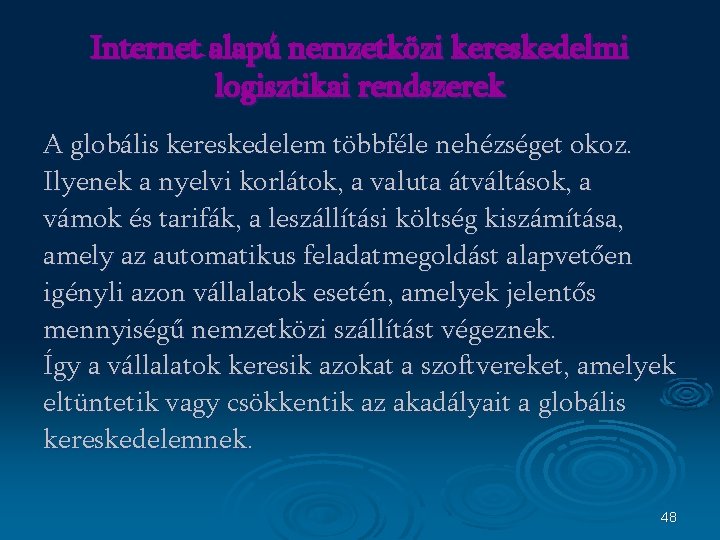 Internet alapú nemzetközi kereskedelmi logisztikai rendszerek

A globális kereskedelem többféle nehézséget okoz. Ilyenek a nyelvi korlátok, a valuta átváltások, a vámok és tarifák, a leszállítási költség kiszámítása, amely az automatikus feladatmegoldást alapvetően igényli azon vállalatok esetén, amelyek jelentős mennyiségű nemzetközi szállítást végeznek.
Így a vállalatok keresik azokat a szoftvereket, amelyek eltüntetik vagy csökkentik az akadályait a globális kereskedelemnek.

48